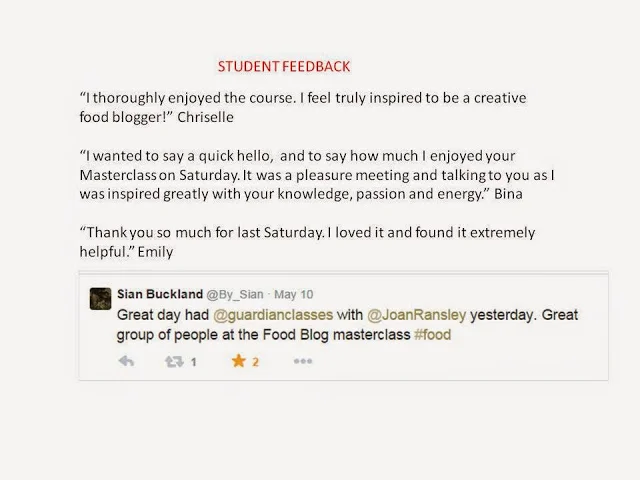 STUDENT FEEDBACK

"I thoroughly enjoyed the course. I feel truly inspired to be a creative food blogger!" Chriselle

"I wanted to say a quick hello, and to say how much I enjoyed your Masterclass on Saturday. It was a pleasure meeting and talking to you as I was inspired greatly with your knowledge, passion and energy." Bina

"Thank you so much for last Saturday. I loved it and found it extremely helpful." Emily

Sian Buckland @By_Sian · May 10
Great day had @guardianclasses with @JoanRansley yesterday. Great group of people at the Food Blog masterclass #food

1 2